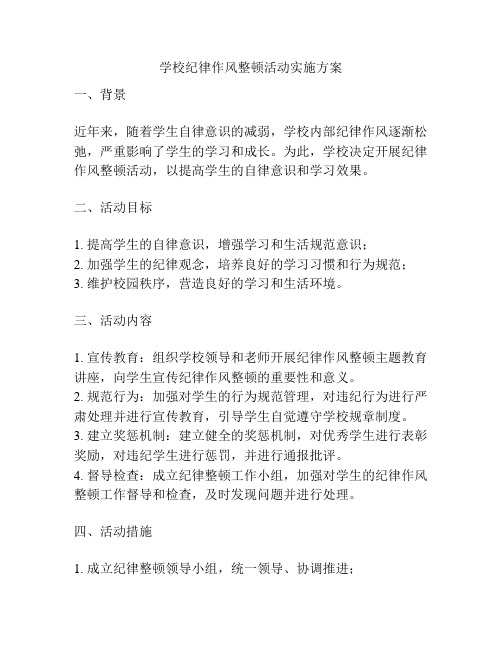 学校纪律作风整顿活动实施方案

一、背景

近年来，随着学生自律意识的减弱，学校内部纪律作风逐渐松弛，严重影响了学生的学习和成长。为此，学校决定开展纪律作风整顿活动，以提高学生的自律意识和学习效果。

二、活动目标

1. 提高学生的自律意识，增强学习和生活规范意识；
2. 加强学生的纪律观念，培养良好的学习习惯和行为规范；
3. 维护校园秩序，营造良好的学习和生活环境。

三、活动内容

1. 宣传教育：组织学校领导和老师开展纪律作风整顿主题教育讲座，向学生宣传纪律作风整顿的重要性和意义。
2. 规范行为：加强对学生的行为规范管理，对违纪行为进行严肃处理并进行宣传教育，引导学生自觉遵守学校规章制度。
3. 建立奖惩机制：建立健全的奖惩机制，对优秀学生进行表彰奖励，对违纪学生进行惩罚，并进行通报批评。
4. 督导检查：成立纪律整顿工作小组，加强对学生的纪律作风整顿工作督导和检查，及时发现问题并进行处理。

四、活动措施

1. 成立纪律整顿领导小组，统一领导、协调推进；